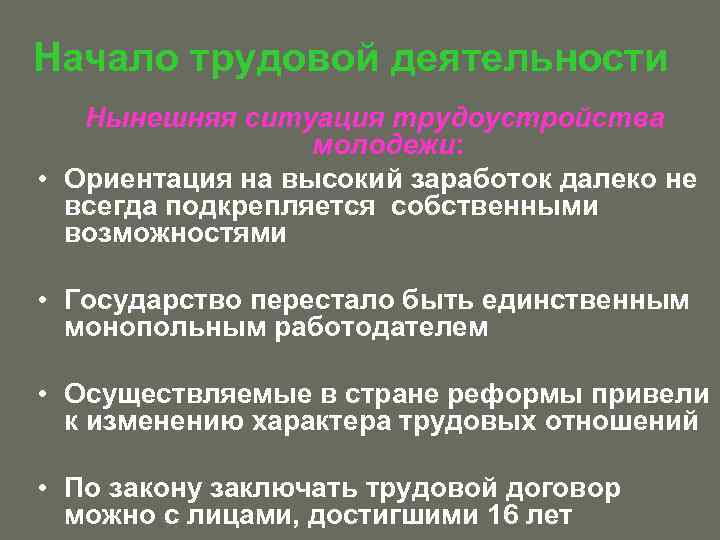 Начало трудовой деятельности

Нынешняя ситуация трудоустройства молодежи:

• Ориентация на высокий заработок далеко не всегда подкрепляется собственными возможностями

• Государство перестало быть единственным монопольным работодателем

• Осуществляемые в стране реформы привели к изменению характера трудовых отношений

• По закону заключать трудовой договор можно с лицами, достигшими 16 лет